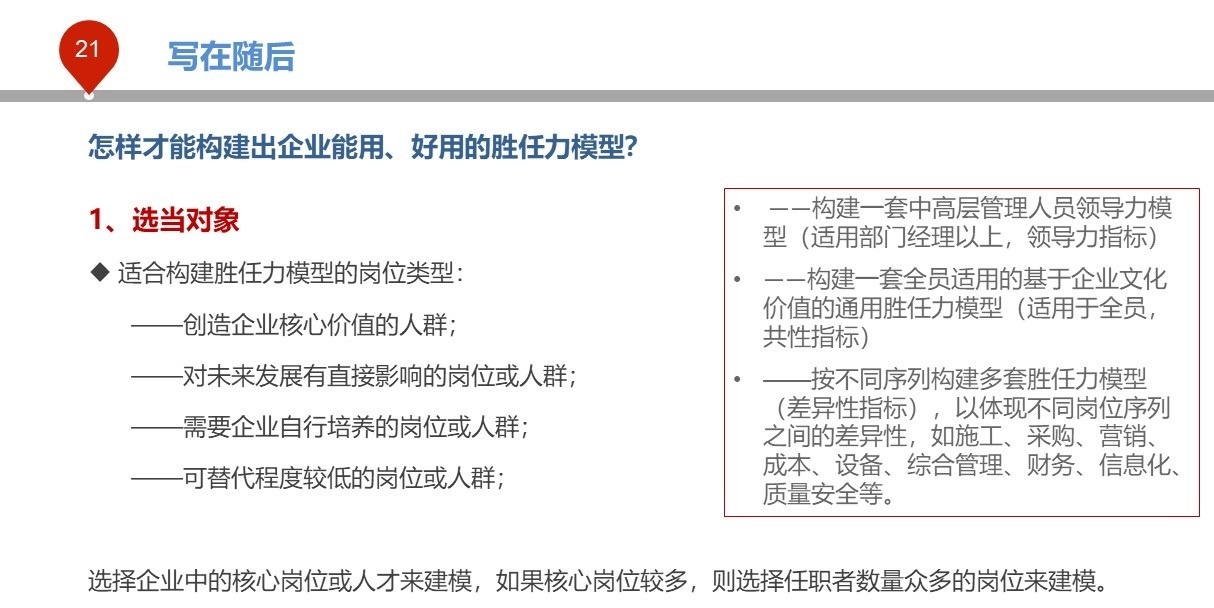 21

写在随后

怎样才能构建出企业能用、好用的胜任力模型?

1、选当对象

◆ 适合构建胜任力模型的岗位类型:

——创造企业核心价值的人群;

——对未来发展有直接影响的岗位或人群;

——需要企业自行培养的岗位或人群;

——可替代程度较低的岗位或人群;

• ——构建一套中高层管理人员领导力模型(适用部门经理以上,领导力指标)

• ——构建一套全员适用的基于企业文化价值的通用胜任力模型(适用于全员,共性指标)

• ——按不同序列构建多套胜任力模型(差异性指标),以体现不同岗位序列之间的差异性,如施工、采购、营销、成本、设备、综合管理、财务、信息化、质量安全等。

选择企业中的核心岗位或人才来建模,如果核心岗位较多,则选择任职者数量众多的岗位来建模。